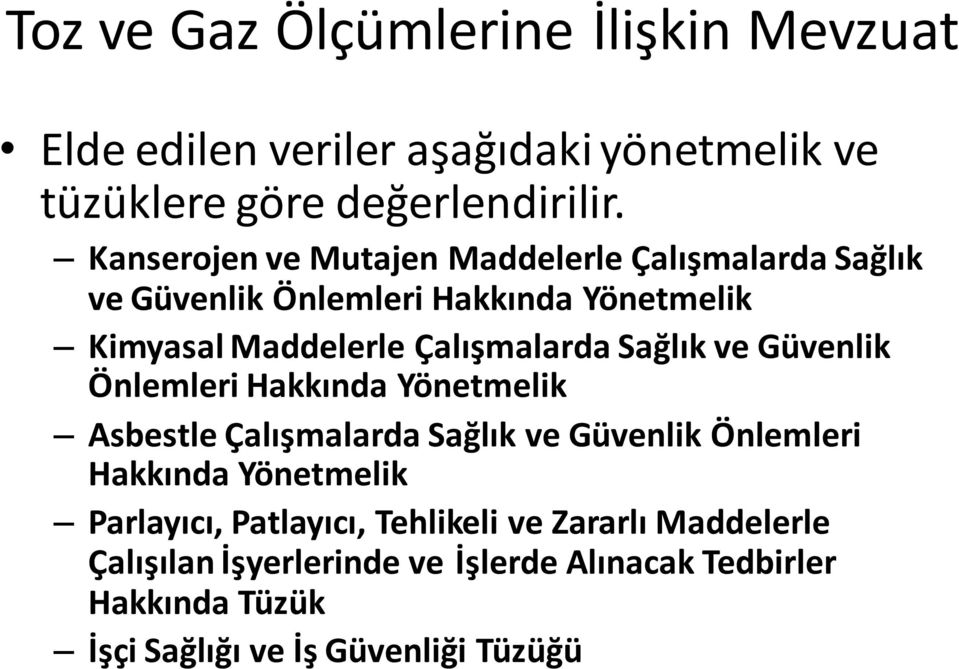 Toz ve Gaz Ölçümlerine İlişkin Mevzuat

• Elde edilen veriler aşağıdaki yönetmelik ve tüzüklere göre değerlendirilir.

– Kanserojen ve Mutajen Maddelerle Çalışmalarda Sağlık ve Güvenlik Önlemleri Hakkında Yönetmelik

– Kimyasal Maddelerle Çalışmalarda Sağlık ve Güvenlik Önlemleri Hakkında Yönetmelik

– Asbestle Çalışmalarda Sağlık ve Güvenlik Önlemleri Hakkında Yönetmelik

– Parlayıcı, Patlayıcı, Tehlikeli ve Zararlı Maddelerle Çalışılan İşyerlerinde ve İşlerde Alınacak Tedbirler Hakkında Tüzük

– İşçi Sağlığı ve İş Güvenliği Tüzüğü